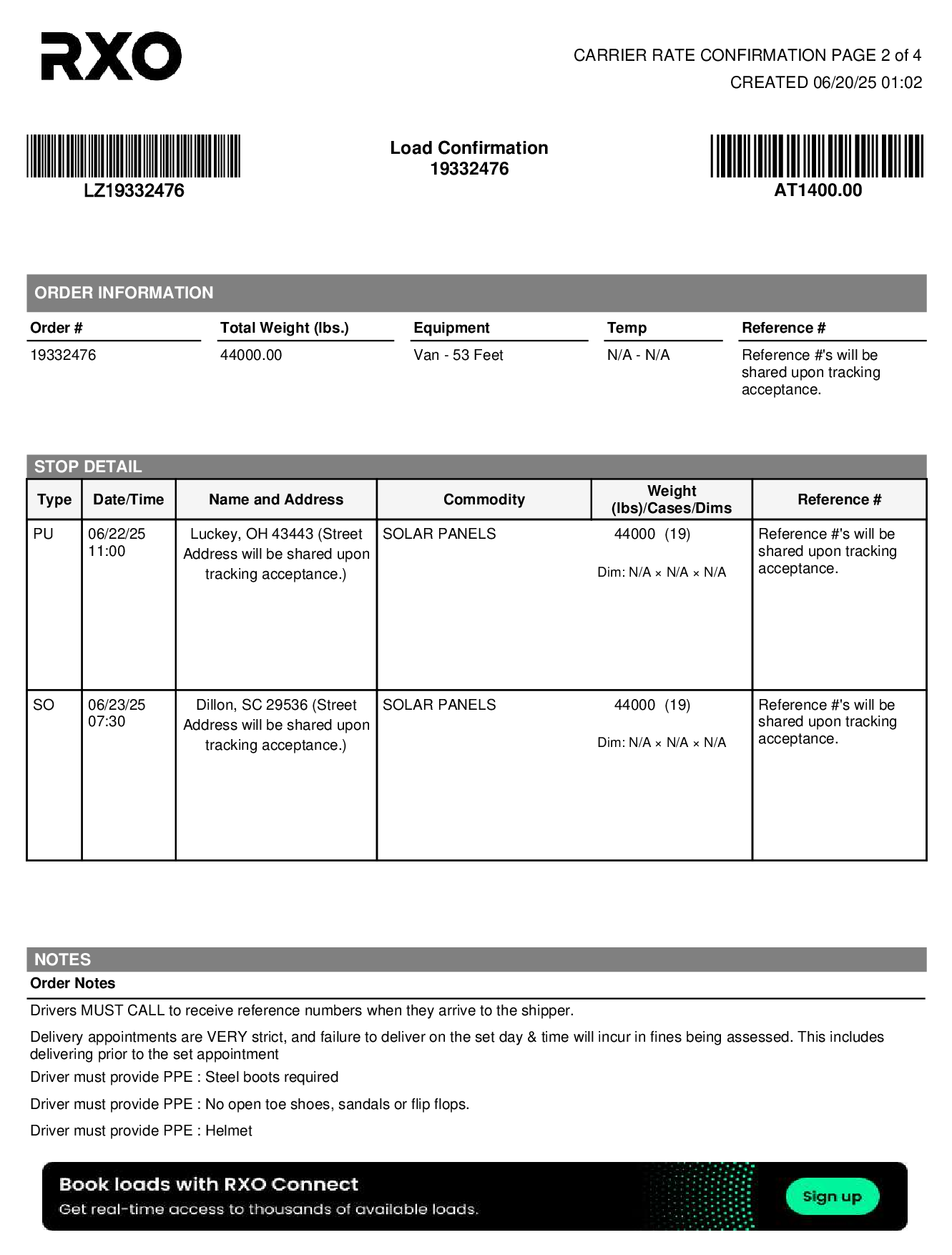 RXO

CARRIER RATE CONFIRMATION PAGE 2 of 4
CREATED 06/20/25 01:02

LZ19332476

Load Confirmation
19332476

AT1400.00

ORDER INFORMATION

| Order # | Total Weight (lbs.) | Equipment | Temp | Reference # |
|---|---|---|---|---|
| 19332476 | 44000.00 | Van - 53 Feet | N/A - N/A | Reference #'s will be shared upon tracking acceptance. |

STOP DETAIL

| Type | Date/Time | Name and Address | Commodity | Weight (lbs)/Cases/Dims | Reference # |
|---|---|---|---|---|---|
| PU | 06/22/25 11:00 | Luckey, OH 43443 (Street Address will be shared upon tracking acceptance.) | SOLAR PANELS | 44000 (19) Dim: N/A × N/A × N/A | Reference #'s will be shared upon tracking acceptance. |
| SO | 06/23/25 07:30 | Dillon, SC 29536 (Street Address will be shared upon tracking acceptance.) | SOLAR PANELS | 44000 (19) Dim: N/A × N/A × N/A | Reference #'s will be shared upon tracking acceptance. |

NOTES
Order Notes

Drivers MUST CALL to receive reference numbers when they arrive to the shipper.

Delivery appointments are VERY strict, and failure to deliver on the set day & time will incur in fines being assessed. This includes delivering prior to the set appointment

Driver must provide PPE : Steel boots required

Driver must provide PPE : No open toe shoes, sandals or flip flops.

Driver must provide PPE : Helmet

Book loads with RXO Connect
Get real-time access to thousands of available loads.
Sign up